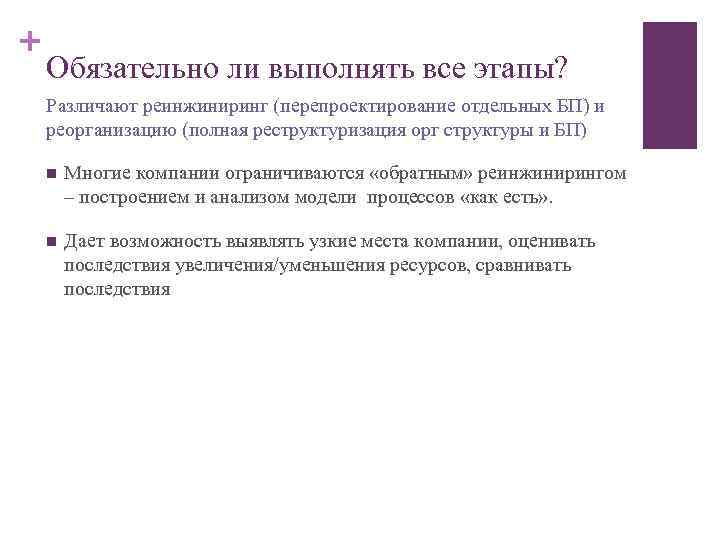 +

Обязательно ли выполнять все этапы?

Различают реинжиниринг (перепроектирование отдельных БП) и реорганизацию (полная реструктуризация орг структуры и БП)

■ Многие компании ограничиваются «обратным» реинжинирингом – построением и анализом модели процессов «как есть».

■ Дает возможность выявлять узкие места компании, оценивать последствия увеличения/уменьшения ресурсов, сравнивать последствия